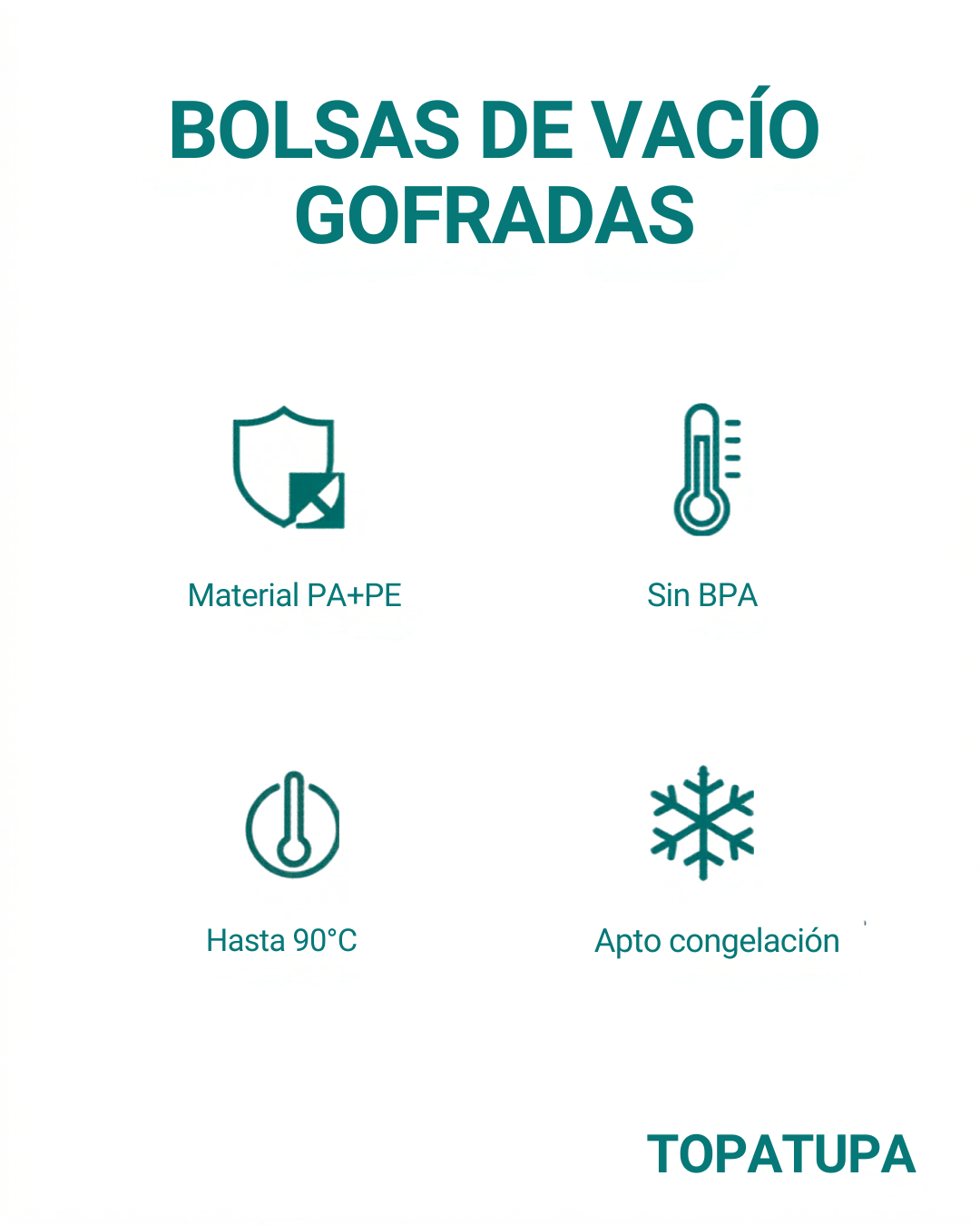 BOLSAS DE VACÍO GOFRADAS

Material PA+PE

Sin BPA

Hasta 90°C

Apto congelación

TOPATUPA